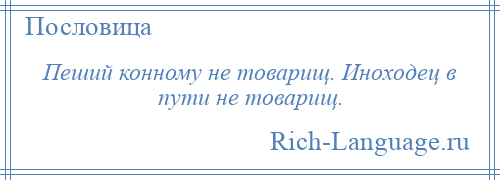 Пословица

Пеший конному не товарищ. Иноходец в пути не товарищ.

Rich-Language.ru